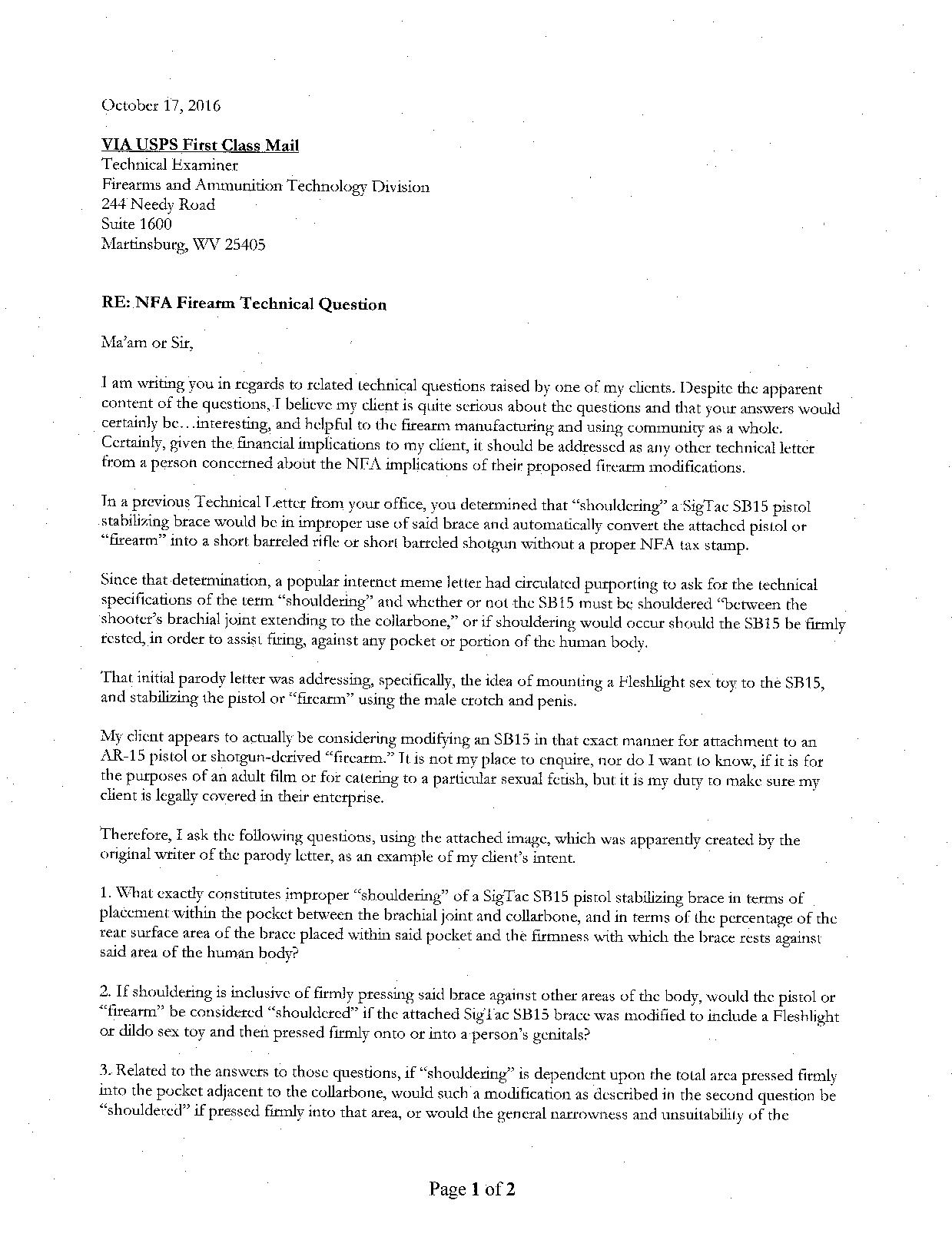 October 17, 2016

VIA USPS First Class Mail
Technical Examiner
Firearms and Ammunition Technology Division
244 Needy Road
Suite 1600
Martinsburg, WV 25405

RE: NFA Firearm Technical Question

Ma'am or Sir,

I am writing you in regards to related technical questions raised by one of my clients. Despite the apparent content of the questions, I believe my client is quite serious about the questions and that your answers would certainly be…interesting, and helpful to the firearm manufacturing and using community as a whole. Certainly, given the financial implications to my client, it should be addressed as any other technical letter from a person concerned about the NFA implications of their proposed firearm modifications.

In a previous Technical Letter from your office, you determined that "shouldering" a SigTac SB15 pistol stabilizing brace would be in improper use of said brace and automatically convert the attached pistol or "firearm" into a short barreled rifle or short barreled shotgun without a proper NFA tax stamp.

Since that determination, a popular internet meme letter had circulated purporting to ask for the technical specifications of the term "shouldering" and whether or not the SB15 must be shouldered "between the shooter's brachial joint extending to the collarbone," or if shouldering would occur should the SB15 be firmly rested, in order to assist firing, against any pocket or portion of the human body.

That initial parody letter was addressing, specifically, the idea of mounting a Fleshlight sex toy to the SB15, and stabilizing the pistol or "firearm" using the male crotch and penis.

My client appears to actually be considering modifying an SB15 in that exact manner for attachment to an AR-15 pistol or shotgun-derived "firearm." It is not my place to enquire, nor do I want to know, if it is for the purposes of an adult film or for catering to a particular sexual fetish, but it is my duty to make sure my client is legally covered in their enterprise.

Therefore, I ask the following questions, using the attached image, which was apparently created by the original writer of the parody letter, as an example of my client's intent.

1. What exactly constitutes improper "shouldering" of a SigTac SB15 pistol stabilizing brace in terms of placement within the pocket between the brachial joint and collarbone, and in terms of the percentage of the rear surface area of the brace placed within said pocket and the firmness with which the brace rests against said area of the human body?

2. If shouldering is inclusive of firmly pressing said brace against other areas of the body, would the pistol or "firearm" be considered "shouldered" if the attached SigTac SB15 brace was modified to include a Fleshlight or dildo sex toy and then pressed firmly onto or into a person's genitals?

3. Related to the answers to those questions, if "shouldering" is dependent upon the total area pressed firmly into the pocket adjacent to the collarbone, would such a modification as described in the second question be "shouldered" if pressed firmly into that area, or would the general narrowness and unsuitability of the

Page 1 of 2